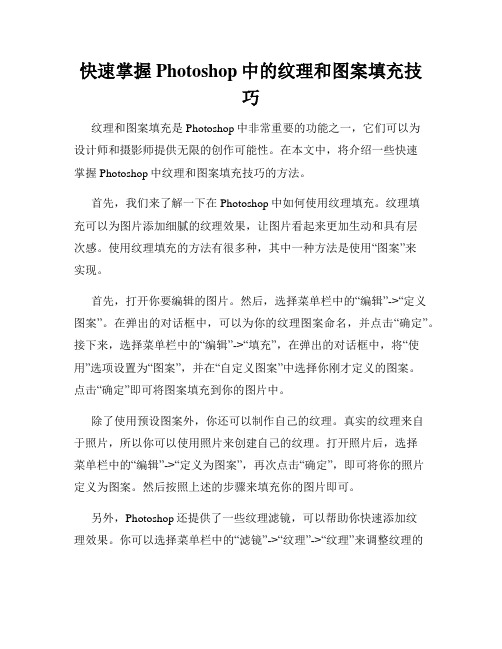 快速掌握 Photoshop 中的纹理和图案填充技巧

纹理和图案填充是 Photoshop 中非常重要的功能之一，它们可以为设计师和摄影师提供无限的创作可能性。在本文中，将介绍一些快速掌握 Photoshop 中纹理和图案填充技巧的方法。

首先，我们来了解一下在 Photoshop 中如何使用纹理填充。纹理填充可以为图片添加细腻的纹理效果，让图片看起来更加生动和具有层次感。使用纹理填充的方法有很多种，其中一种方法是使用“图案”来实现。

首先，打开你要编辑的图片。然后，选择菜单栏中的“编辑”->“定义图案”。在弹出的对话框中，可以为你的纹理图案命名，并点击“确定”。接下来，选择菜单栏中的“编辑”->“填充”，在弹出的对话框中，将“使用”选项设置为“图案”，并在“自定义图案”中选择你刚才定义的图案。点击“确定”即可将图案填充到你的图片中。

除了使用预设图案外，你还可以制作自己的纹理。真实的纹理来自于照片，所以你可以使用照片来创建自己的纹理。打开照片后，选择菜单栏中的“编辑”->“定义为图案”，再次点击“确定”，即可将你的照片定义为图案。然后按照上述的步骤来填充你的图片即可。

另外，Photoshop 还提供了一些纹理滤镜，可以帮助你快速添加纹理效果。你可以选择菜单栏中的“滤镜”->“纹理”->“纹理”来调整纹理的